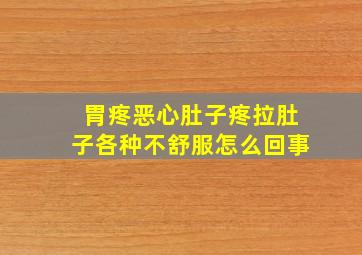 胃疼恶心肚子疼拉肚子各种不舒服怎么回事